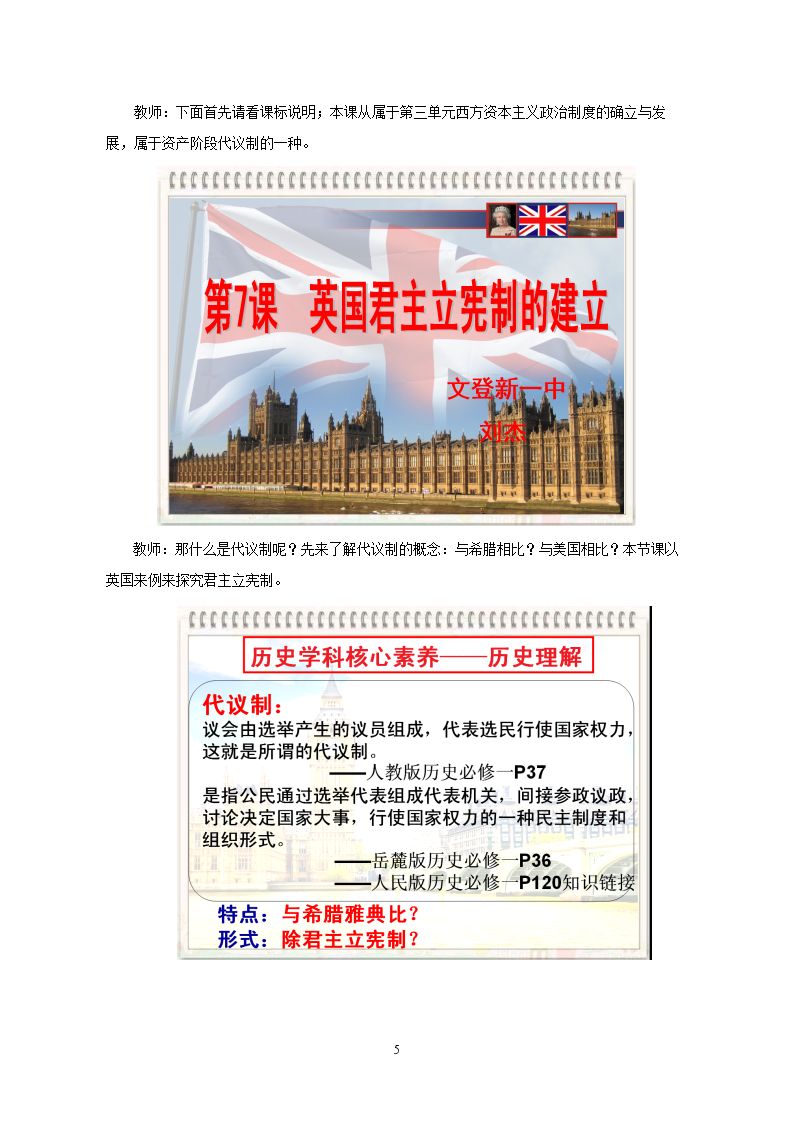 教师：下面首先请看课标说明；本课从属于第三单元西方资本主义政治制度的确立与发展，属于资产阶段代议制的一种。

第7课 英国君主立宪制的建立

文登新一中

刘杰

教师：那什么是代议制呢？先来了解代议制的概念：与希腊相比？与美国相比？本节课以英国来例来探究君主立宪制。

历史学科核心素养——历史理解

代议制：

议会由选举产生的议员组成，代表选民行使国家权力，这就是所谓的代议制。

——人教版历史必修一P37

是指公民通过选举代表组成代表机关，间接参政议政，讨论决定国家大事，行使国家权力的一种民主制度和组织形式。

——岳麓版历史必修一P36

——人民版历史必修一P120知识链接

特点：与希腊雅典比？

形式：除君主立宪制？

5